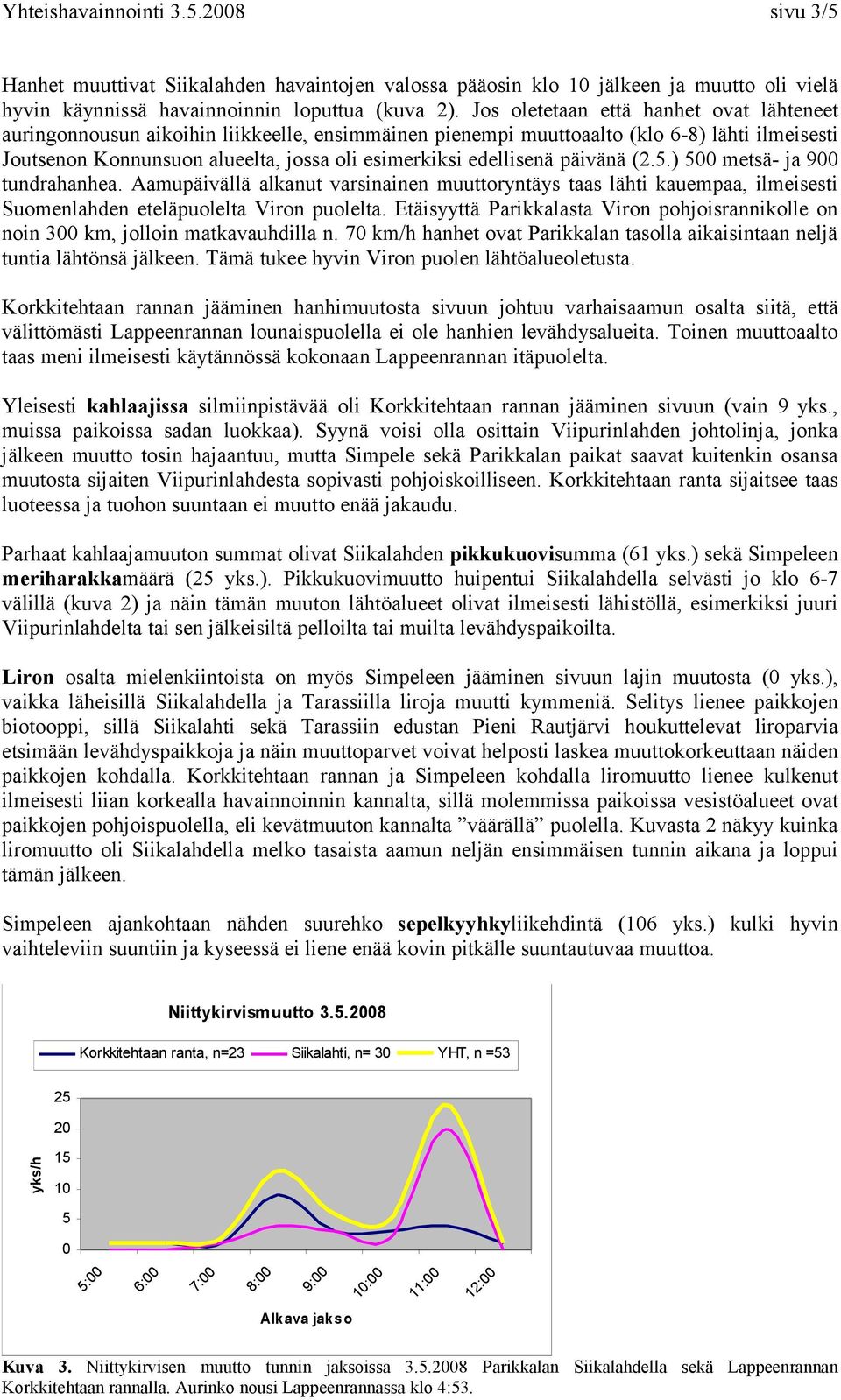 Yhteishavainnointi 3.5.2008 sivu 3/5

Hanhet muuttivat Siikalahden havaintojen valossa pääosin klo 10 jälkeen ja muutto oli vielä hyvin käynnissä havainnoinnin loputtua (kuva 2). Jos oletetaan että hanhet ovat lähteneet auringonnousun aikoihin liikkeelle, ensimmäinen pienempi muuttoaalto (klo 6-8) lähti ilmeisesti Joutsenon Konnunsuon alueelta, jossa oli esimerkiksi edellisenä päivänä (2.5.) 500 metsä- ja 900 tundrahanhea. Aamupäivällä alkanut varsinainen muuttoryntäys taas lähti kauempaa, ilmeisesti Suomenlahden eteläpuolelta Viron puolelta. Etäisyyttä Parikkalasta Viron pohjoisrannikolle on noin 300 km, jolloin matkavauhdilla n. 70 km/h hanhet ovat Parikkalan tasolla aikaisintaan neljä tuntia lähtönsä jälkeen. Tämä tukee hyvin Viron puolen lähtöalueoletusta.

Korkkitehtaan rannan jääminen hanhimuutosta sivuun johtuu varhaisaamun osalta siitä, että välittömästi Lappeenrannan lounaispuolella ei ole hanhien levähdysalueita. Toinen muuttoaalto taas meni ilmeisesti käytännössä kokonaan Lappeenrannan itäpuolelta.

Yleisesti kahlaajissa silmiinpistävää oli Korkkitehtaan rannan jääminen sivuun (vain 9 yks., muissa paikoissa sadan luokkaa). Syynä voisi olla osittain Viipurinlahden johtolinja, jonka jälkeen muutto tosin hajaantuu, mutta Simpele sekä Parikkalan paikat saavat kuitenkin osansa muutosta sijaiten Viipurinlahdesta sopivasti pohjoiskoilliseen. Korkkitehtaan ranta sijaitsee taas luoteessa ja tuohon suuntaan ei muutto enää jakaudu.

Parhaat kahlaajamuuton summat olivat Siikalahden pikkukuovisumma (61 yks.) sekä Simpeleen meriharakkamäärä (25 yks.). Pikkukuovimuutto huipentui Siikalahdella selvästi jo klo 6-7 välillä (kuva 2) ja näin tämän muuton lähtöalueet olivat ilmeisesti lähistöllä, esimerkiksi juuri Viipurinlahdelta tai sen jälkeisiltä pelloilta tai muilta levähdyspaikoilta.

Liron osalta mielenkiintoista on myös Simpeleen jääminen sivuun lajin muutosta (0 yks.), vaikka läheisillä Siikalahdella ja Tarassiilla liroja muutti kymmeniä. Selitys lienee paikkojen biotooppi, sillä Siikalahti sekä Tarassiin edustan Pieni Rautjärvi houkuttelevat liroparvia etsimään levähdyspaikkoja ja näin muuttoparvet voivat helposti laskea muuttokorkeuttaan näiden paikkojen kohdalla. Korkkitehtaan rannan ja Simpeleen kohdalla liromuutto lienee kulkenut ilmeisesti liian korkealla havainnoinnin kannalta, sillä molemmissa paikoissa vesistöalueet ovat paikkojen pohjoispuolella, eli kevätmuuton kannalta ”väärällä” puolella. Kuvasta 2 näkyy kuinka liromuutto oli Siikalahdella melko tasaista aamun neljän ensimmäisen tunnin aikana ja loppui tämän jälkeen.

Simpeleen ajankohtaan nähden suurehko sepelkyyhkyliikehdintä (106 yks.) kulki hyvin vaihteleviin suuntiin ja kyseessä ei liene enää kovin pitkälle suuntautuvaa muuttoa.

Niittykirvismuutto 3.5.2008

Korkkitehtaan ranta, n=23 Siikalahti, n= 30 YHT, n =53

yks/h

25
20
15
10
5
0

5:00 6:00 7:00 8:00 9:00 10:00 11:00 12:00

Alkava jakso

Kuva 3. Niittykirvisen muutto tunnin jaksoissa 3.5.2008 Parikkalan Siikalahdella sekä Lappeenrannan Korkkitehtaan rannalla. Aurinko nousi Lappeenrannassa klo 4:53.